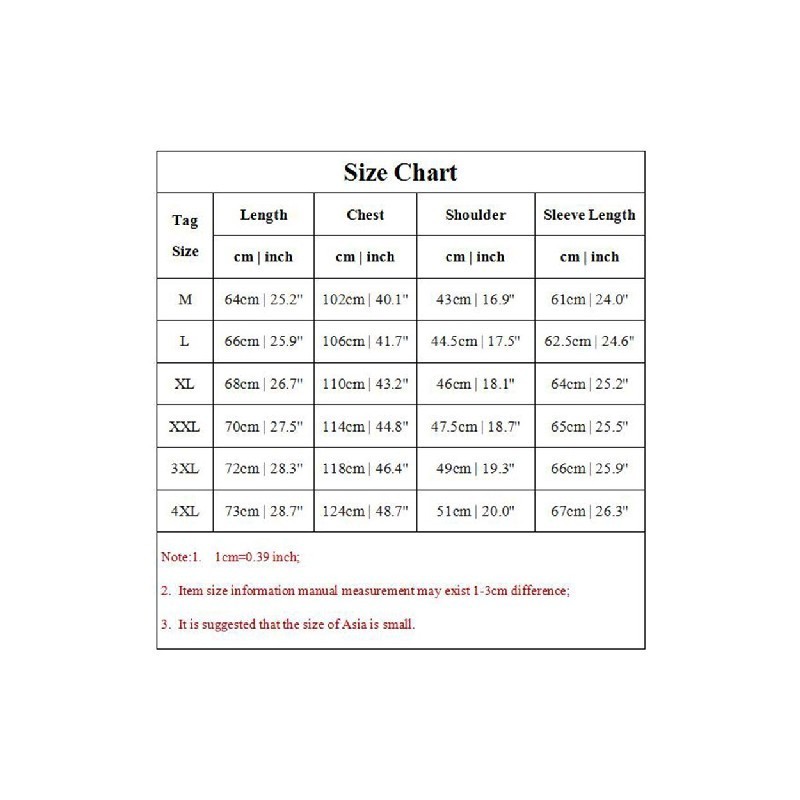 Size Chart

| Tag Size | Length | Chest | Shoulder | Sleeve Length |
|---|---|---|---|---|
| | cm \| inch | cm \| inch | cm \| inch | cm \| inch |
| M | 64cm \| 25.2" | 102cm \| 40.1" | 43cm \| 16.9" | 61cm \| 24.0" |
| L | 66cm \| 25.9" | 106cm \| 41.7" | 44.5cm \| 17.5" | 62.5cm \| 24.6" |
| XL | 68cm \| 26.7" | 110cm \| 43.2" | 46cm \| 18.1" | 64cm \| 25.2" |
| XXL | 70cm \| 27.5" | 114cm \| 44.8" | 47.5cm \| 18.7" | 65cm \| 25.5" |
| 3XL | 72cm \| 28.3" | 118cm \| 46.4" | 49cm \| 19.3" | 66cm \| 25.9" |
| 4XL | 73cm \| 28.7" | 124cm \| 48.7" | 51cm \| 20.0" | 67cm \| 26.3" |

Note:1. 1cm=0.39 inch;

2. Item size information manual measurement may exist 1-3cm difference;

3. It is suggested that the size of Asia is small.